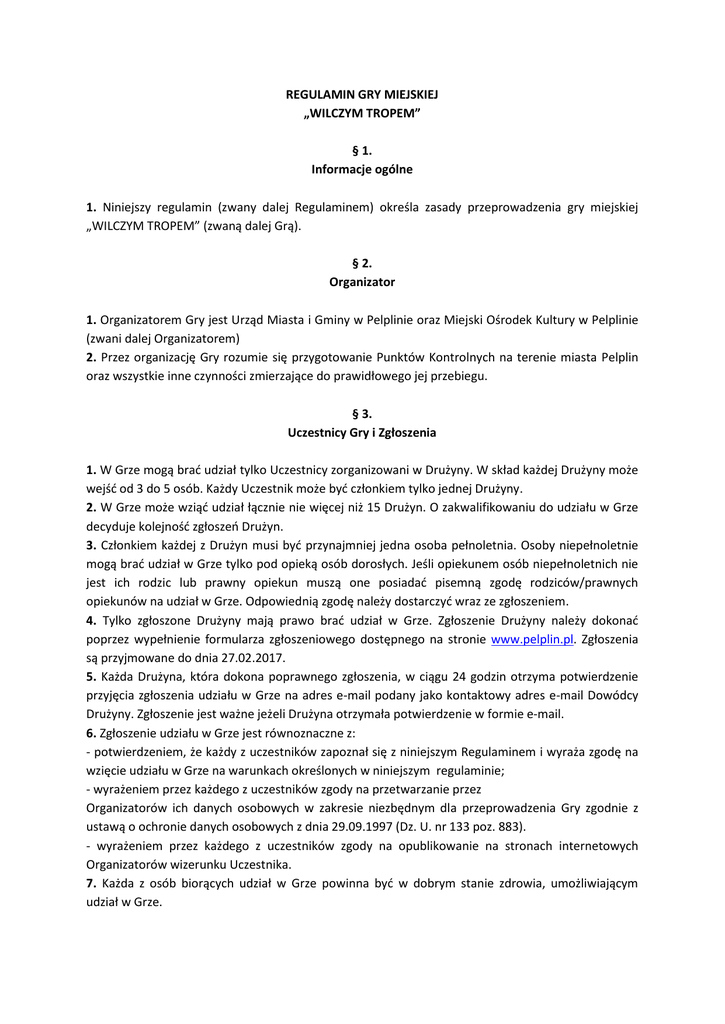 REGULAMIN GRY MIEJSKIEJ
„WILCZYM TROPEM”

§ 1.
Informacje ogólne

1. Niniejszy regulamin (zwany dalej Regulaminem) określa zasady przeprowadzenia gry miejskiej „WILCZYM TROPEM” (zwaną dalej Grą).

§ 2.
Organizator

1. Organizatorem Gry jest Urząd Miasta i Gminy w Pelplinie oraz Miejski Ośrodek Kultury w Pelplinie (zwani dalej Organizatorem)
2. Przez organizację Gry rozumie się przygotowanie Punktów Kontrolnych na terenie miasta Pelplin oraz wszystkie inne czynności zmierzające do prawidłowego jej przebiegu.

§ 3.
Uczestnicy Gry i Zgłoszenia

1. W Grze mogą brać udział tylko Uczestnicy zorganizowani w Drużyny. W skład każdej Drużyny może wejść od 3 do 5 osób. Każdy Uczestnik może być członkiem tylko jednej Drużyny.
2. W Grze może wziąć udział łącznie nie więcej niż 15 Drużyn. O zakwalifikowaniu do udziału w Grze decyduje kolejność zgłoszeń Drużyn.
3. Członkiem każdej z Drużyn musi być przynajmniej jedna osoba pełnoletnia. Osoby niepełnoletnie mogą brać udział w Grze tylko pod opieką osób dorosłych. Jeśli opiekunem osób niepełnoletnich nie jest ich rodzic lub prawny opiekun muszą one posiadać pisemną zgodę rodziców/prawnych opiekunów na udział w Grze. Odpowiednią zgodę należy dostarczyć wraz ze zgłoszeniem.
4. Tylko zgłoszone Drużyny mają prawo brać udział w Grze. Zgłoszenie Drużyny należy dokonać poprzez wypełnienie formularza zgłoszeniowego dostępnego na stronie www.pelplin.pl. Zgłoszenia są przyjmowane do dnia 27.02.2017.
5. Każda Drużyna, która dokona poprawnego zgłoszenia, w ciągu 24 godzin otrzyma potwierdzenie przyjęcia zgłoszenia udziału w Grze na adres e-mail podany jako kontaktowy adres e-mail Dowódcy Drużyny. Zgłoszenie jest ważne jeżeli Drużyna otrzymała potwierdzenie w formie e-mail.
6. Zgłoszenie udziału w Grze jest równoznaczne z:
- potwierdzeniem, że każdy z uczestników zapoznał się z niniejszym Regulaminem i wyraża zgodę na wzięcie udziału w Grze na warunkach określonych w niniejszym regulaminie;
- wyrażeniem przez każdego z uczestników zgody na przetwarzanie przez
Organizatorów ich danych osobowych w zakresie niezbędnym dla przeprowadzenia Gry zgodnie z ustawą o ochronie danych osobowych z dnia 29.09.1997 (Dz. U. nr 133 poz. 883).
- wyrażeniem przez każdego z uczestników zgody na opublikowanie na stronach internetowych Organizatorów wizerunku Uczestnika.
7. Każda z osób biorących udział w Grze powinna być w dobrym stanie zdrowia, umożliwiającym udział w Grze.